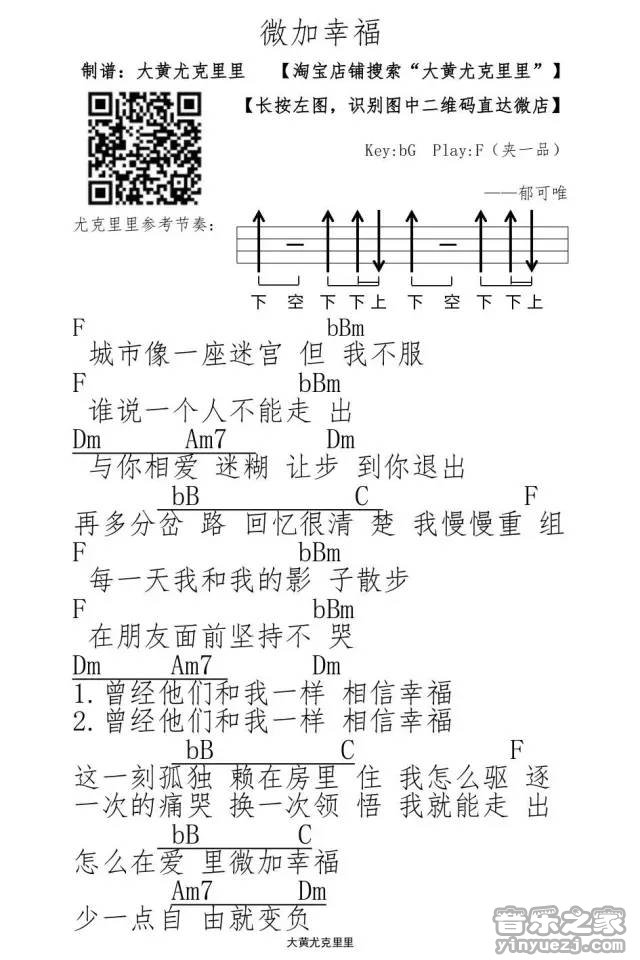 微加幸福

制谱：大黄尤克里里 【淘宝店铺搜索“大黄尤克里里”】

【长按左图，识别图中二维码直达微店】

Key:bG Play:F（夹一品）

——郁可唯

尤克里里参考节奏：

下 空 下 下上 下 空 下 下上

F bBm
城市像一座迷宫 但 我不服
F bBm
谁说一个人不能走 出
Dm Am7 Dm
与你相爱 迷糊 让步 到你退出
bB C F
再多分岔 路 回忆很清 楚 我慢慢重 组
F bBm
每一天我和我的影 子散步
F bBm
在朋友面前坚持不 哭
Dm Am7 Dm
1. 曾经他们和我一样 相信幸福
2. 曾经他们和我一样 相信幸福
bB C F
这一刻孤独 赖在房里 住 我怎么驱 逐
一次的痛哭 换一次领 悟 我就能走 出
bB C
怎么在爱 里微加幸福
Am7 Dm
少一点自 由就变负

大黄尤克里里

音乐之家 yinyuezj.com